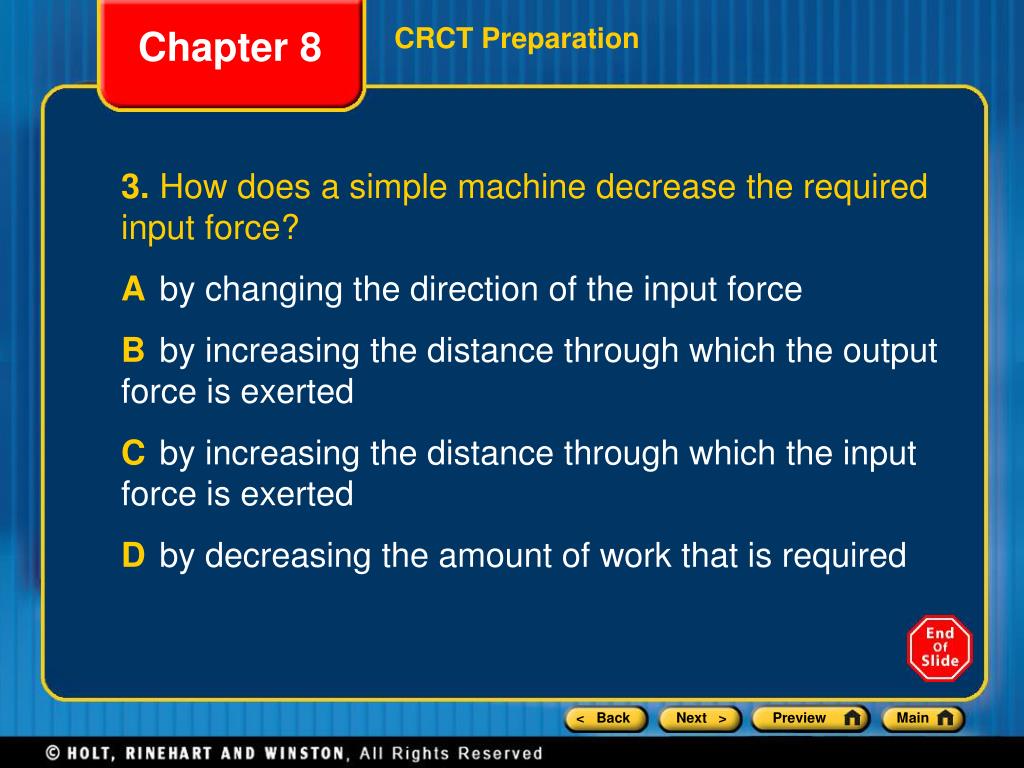 Chapter 8

CRCT Preparation

3. How does a simple machine decrease the required input force?

A by changing the direction of the input force

B by increasing the distance through which the output force is exerted

C by increasing the distance through which the input force is exerted

D by decreasing the amount of work that is required

End Of Slide

< Back

Next >

Preview

Main

© HOLT, RINEHART AND WINSTON, All Rights Reserved